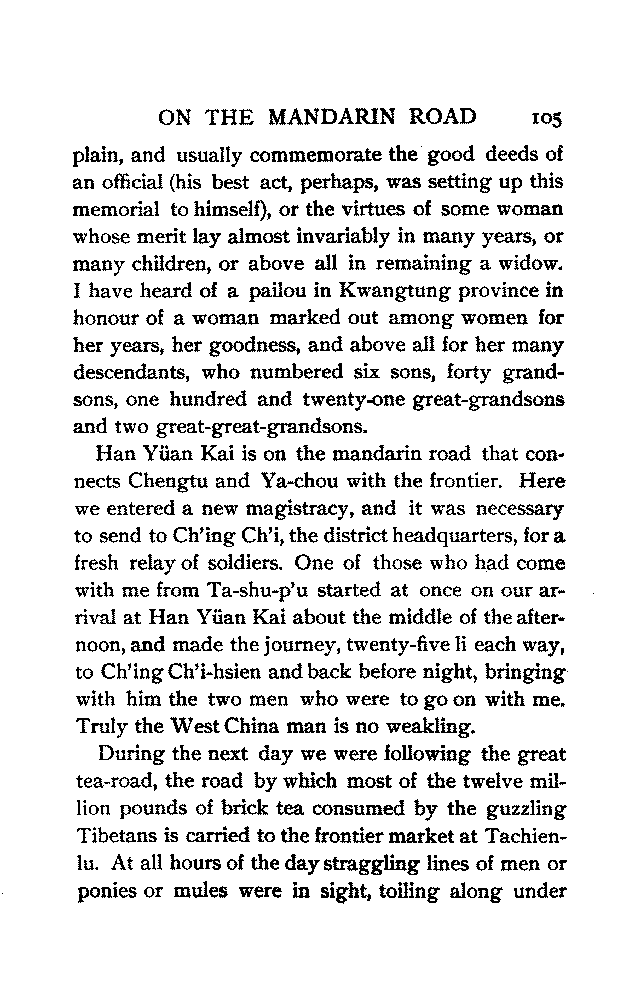 ON THE MANDARIN ROAD 105

plain, and usually commemorate the good deeds of an official (his best act, perhaps, was setting up this memorial to himself), or the virtues of some woman whose merit lay almost invariably in many years, or many children, or above all in remaining a widow. I have heard of a pailou in Kwangtung province in honour of a woman marked out among women for her years, her goodness, and above all for her many descendants, who numbered six sons, forty grandsons, one hundred and twenty-one great-grandsons and two great-great-grandsons.

Han Yüan Kai is on the mandarin road that connects Chengtu and Ya-chou with the frontier. Here we entered a new magistracy, and it was necessary to send to Ch'ing Ch'i, the district headquarters, for a fresh relay of soldiers. One of those who had come with me from Ta-shu-p'u started at once on our arrival at Han Yüan Kai about the middle of the afternoon, and made the journey, twenty-five li each way, to Ch'ing Ch'i-hsien and back before night, bringing with him the two men who were to go on with me. Truly the West China man is no weakling.

During the next day we were following the great tea-road, the road by which most of the twelve million pounds of brick tea consumed by the guzzling Tibetans is carried to the frontier market at Tachienlu. At all hours of the day straggling lines of men or ponies or mules were in sight, toiling along under